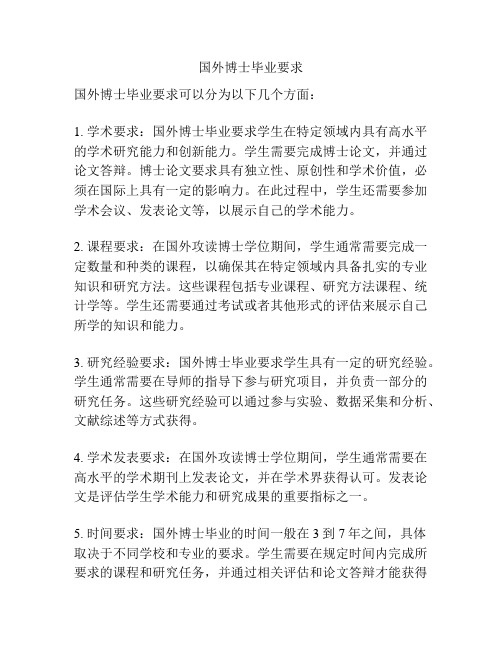 国外博士毕业要求

国外博士毕业要求可以分为以下几个方面：

1. 学术要求：国外博士毕业要求学生在特定领域内具有高水平的学术研究能力和创新能力。学生需要完成博士论文，并通过论文答辩。博士论文要求具有独立性、原创性和学术价值，必须在国际上具有一定的影响力。在此过程中，学生还需要参加学术会议、发表论文等，以展示自己的学术能力。

2. 课程要求：在国外攻读博士学位期间，学生通常需要完成一定数量和种类的课程，以确保其在特定领域内具备扎实的专业知识和研究方法。这些课程包括专业课程、研究方法课程、统计学等。学生还需要通过考试或者其他形式的评估来展示自己所学的知识和能力。

3. 研究经验要求：国外博士毕业要求学生具有一定的研究经验。学生通常需要在导师的指导下参与研究项目，并负责一部分的研究任务。这些研究经验可以通过参与实验、数据采集和分析、文献综述等方式获得。

4. 学术发表要求：在国外攻读博士学位期间，学生通常需要在高水平的学术期刊上发表论文，并在学术界获得认可。发表论文是评估学生学术能力和研究成果的重要指标之一。

5. 时间要求：国外博士毕业的时间一般在 3 到 7 年之间，具体取决于不同学校和专业的要求。学生需要在规定时间内完成所要求的课程和研究任务，并通过相关评估和论文答辩才能获得